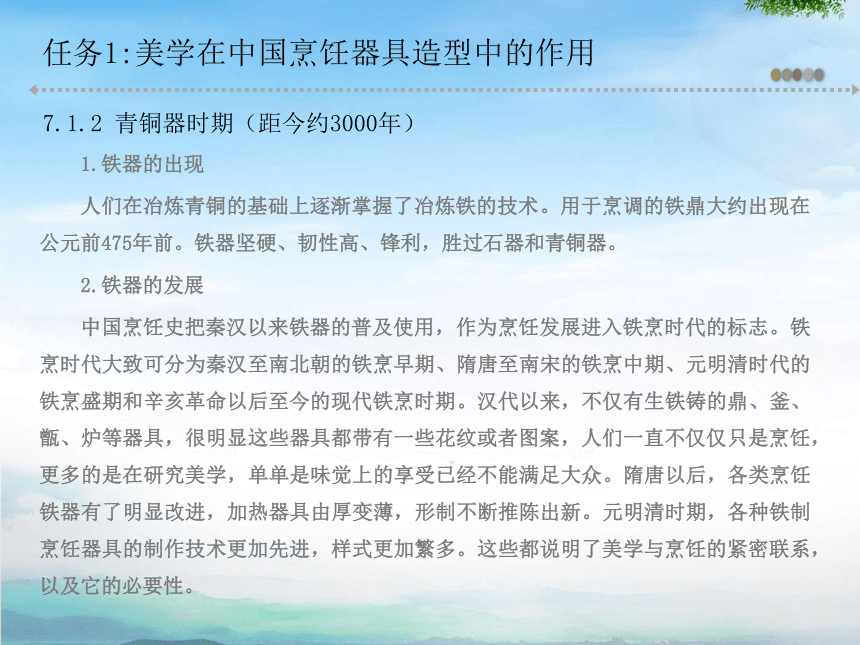 任务1:美学在中国烹饪器具造型中的作用

7.1.2 青铜器时期（距今约3000年）

1.铁器的出现

人们在冶炼青铜的基础上逐渐掌握了冶炼铁的技术。用于烹调的铁鼎大约出现在公元前475年前。铁器坚硬、韧性高、锋利，胜过石器和青铜器。

2.铁器的发展

中国烹饪史把秦汉以来铁器的普及使用，作为烹饪发展进入铁烹时代的标志。铁烹时代大致可分为秦汉至南北朝的铁烹早期、隋唐至南宋的铁烹中期、元明清时代的铁烹盛期和辛亥革命以后至今的现代铁烹时期。汉代以来，不仅有生铁铸的鼎、釜、甑、炉等器具，很明显这些器具都带有一些花纹或者图案，人们一直不仅仅只是烹饪，更多的是在研究美学，单单是味觉上的享受已经不能满足大众。隋唐以后，各类烹饪铁器有了明显改进，加热器具由厚变薄，形制不断推陈出新。元明清时期，各种铁制烹饪器具的制作技术更加先进，样式更加繁多。这些都说明了美学与烹饪的紧密联系，以及它的必要性。